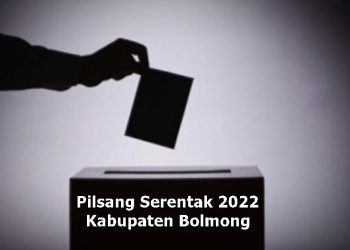 Pilsang Serentak 2022
Kabupaten Bolmong